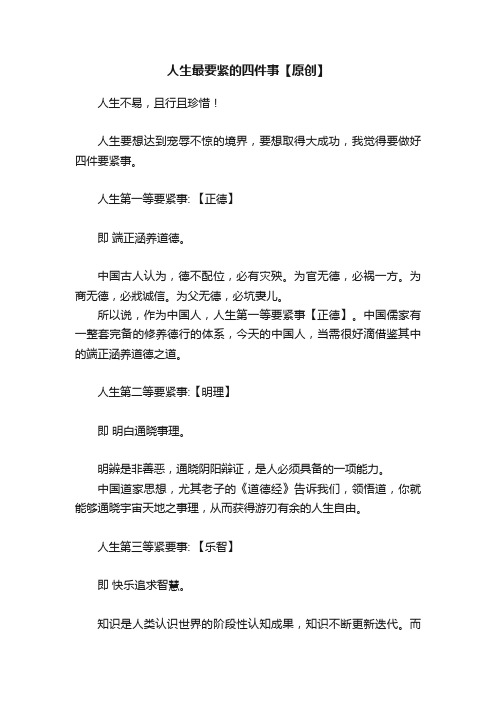 人生最要紧的四件事【原创】

人生不易，且行且珍惜！

人生要想达到宠辱不惊的境界，要想取得大成功，我觉得要做好四件要紧事。

人生第一等要紧事:【正德】

即 端正涵养道德。

中国古人认为，德不配位，必有灾殃。为官无德，必祸一方。为商无德，必戕诚信。为父无德，必坑妻儿。
所以说，作为中国人，人生第一等要紧事【正德】。中国儒家有一整套完备的修养德行的体系，今天的中国人，当需很好滴借鉴其中的端正涵养道德之道。

人生第二等要紧事:【明理】

即 明白通晓事理。

明辨是非善恶，通晓阴阳辩证，是人必须具备的一项能力。
中国道家思想，尤其老子的《道德经》告诉我们，领悟道，你就能够通晓宇宙天地之事理，从而获得游刃有余的人生自由。

人生第三等紧要事:【乐智】

即 快乐追求智慧。

知识是人类认识世界的阶段性认知成果，知识不断更新迭代。而